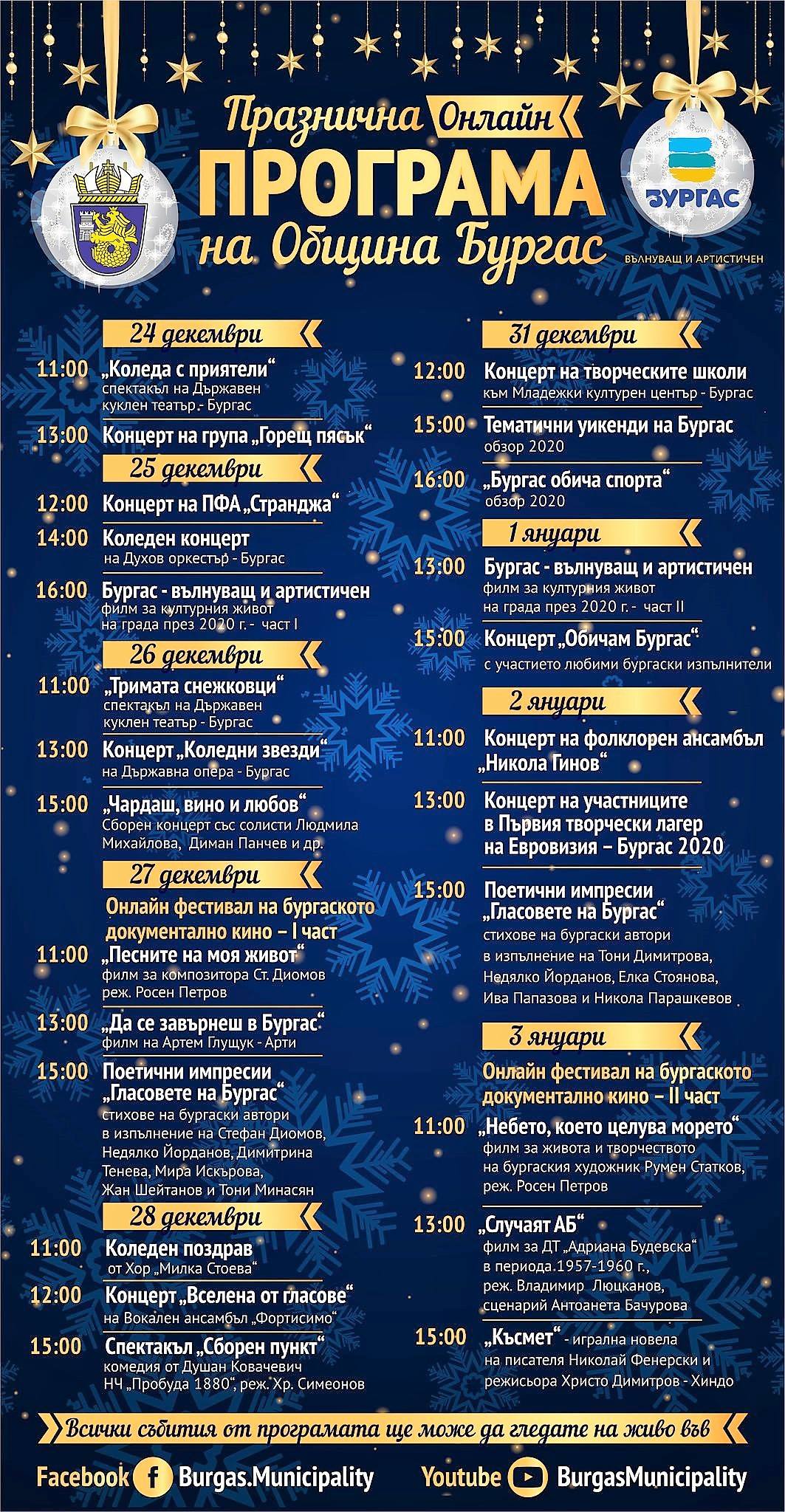 Празнична Онлайн
ПРОГРАМА
на Община Бургас

БУРГАС
ВЪЛНУВАЩ И АРТИСТИЧЕН

24 декември

11:00 „Коледа с приятели“
спектакъл на Държавен куклен театър - Бургас

13:00 Концерт на група „Горещ пясък“

25 декември

12:00 Концерт на ПФА „Странджа“

14:00 Коледен концерт
на Духов оркестър - Бургас

16:00 Бургас - вълнуващ и артистичен
филм за културния живот на града през 2020 г. - част I

26 декември

11:00 „Тримата снежковци“
спектакъл на Държавен куклен театър - Бургас

13:00 Концерт „Коледни звезди“
на Държавна опера - Бургас

15:00 „Чардаш, вино и любов“
Сборен концерт със солисти Людмила Михайлова, Диман Панчев и др.

27 декември

Онлайн фестивал на бургаското документално кино – I част

11:00 „Песните на моя живот“
филм за композитора Ст. Диомов
реж. Росен Петров

13:00 „Да се завърнеш в Бургас“
филм на Артем Глущук - Арти

15:00 Поетични импресии „Гласовете на Бургас“
стихове на бургаски автори в изпълнение на Стефан Диомов, Недялко Йорданов, Димитрина Тенева, Мира Искърова, Жан Шейтанов и Тони Минасян

28 декември

11:00 Коледен поздрав
от Хор „Милка Стоева“

12:00 Концерт „Вселена от гласове“
на Вокален ансамбъл „Фортисимо“

15:00 Спектакъл „Сборен пункт“
комедия от Душан Ковачевич
НЧ „Пробуда 1880“, реж. Хр. Симеонов

31 декември

12:00 Концерт на творческите школи
към Младежки културен център - Бургас

15:00 Тематични уикенди на Бургас
обзор 2020

16:00 „Бургас обича спорта“
обзор 2020

1 януари

13:00 Бургас - вълнуващ и артистичен
филм за културния живот на града през 2020 г. - част II

15:00 Концерт „Обичам Бургас“
с участието любими бургаски изпълнители

2 януари

11:00 Концерт на фолклорен ансамбъл „Никола Гинов“

13:00 Концерт на участниците в Първия творчески лагер на Евровизия – Бургас 2020

15:00 Поетични импресии „Гласовете на Бургас“
стихове на бургаски автори в изпълнение на Тони Димитрова, Недялко Йорданов, Елка Стоянова, Ива Папазова и Никола Парашкевов

3 януари

Онлайн фестивал на бургаското документално кино – II част

11:00 „Небето, което целува морето“
филм за живота и творчеството на бургаския художник Румен Статков,
реж. Росен Петров

13:00 „Случаят АБ“
филм за ДТ „Адриана Будевска“ в периода.1957-1960 г.,
реж. Владимир Люцканов,
сценарий Антоанета Бачурова

15:00 „Късмет“ - игрална новела на писателя Николай Фенерски и режисьора Христо Димитров - Хиндо

Всички събития от програмата ще може да гледате на живо във

Facebook Burgas.Municipality    Youtube BurgasMunicipality